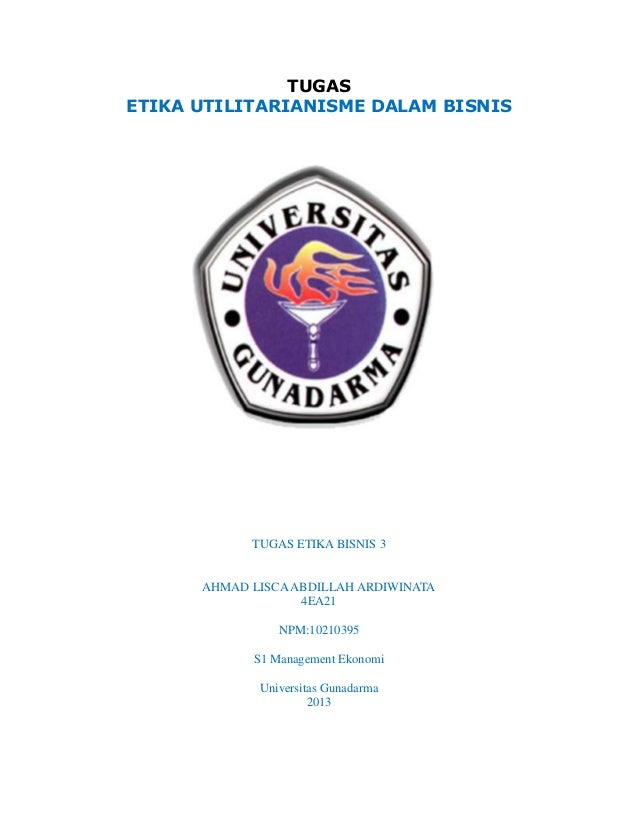 TUGAS
ETIKA UTILITARIANISME DALAM BISNIS

UNIVERSITAS
GUNADARMA

TUGAS ETIKA BISNIS 3

AHMAD LISCA ABDILLAH ARDIWINATA
4EA21

NPM:10210395

S1 Management Ekonomi

Universitas Gunadarma
2013